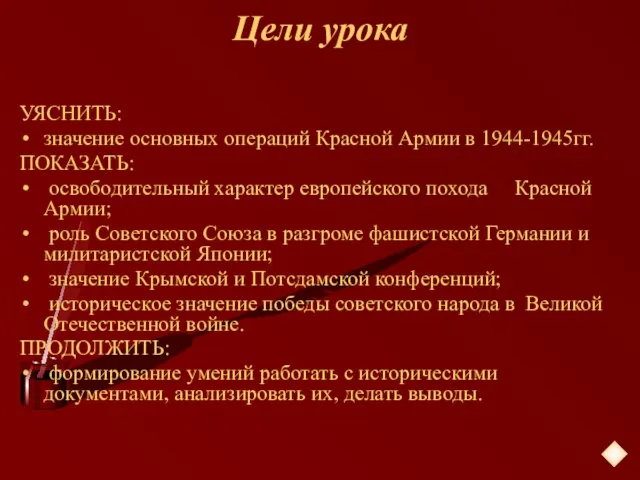 Цели урока

УЯСНИТЬ:

• значение основных операций Красной Армии в 1944-1945гг.

ПОКАЗАТЬ:

• освободительный характер европейского похода Красной Армии;

• роль Советского Союза в разгроме фашистской Германии и милитаристской Японии;

• значение Крымской и Потсдамской конференций;

• историческое значение победы советского народа в Великой Отечественной войне.

ПРОДОЛЖИТЬ:

• формирование умений работать с историческими документами, анализировать их, делать выводы.